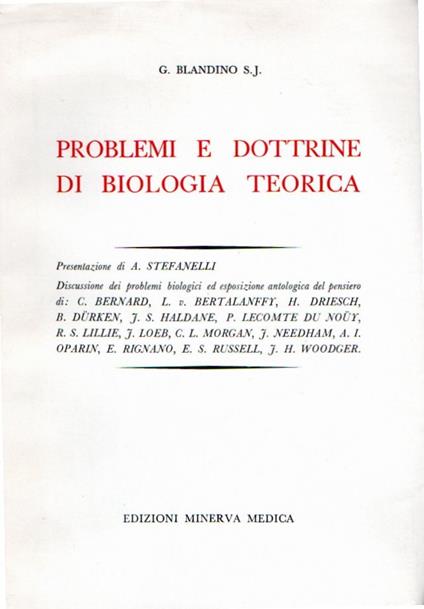 G. BLANDINO S.J.

PROBLEMI E DOTTRINE DI BIOLOGIA TEORICA

Presentazione di A. STEFANELLI

Discussione dei problemi biologici ed esposizione antologica del pensiero di: C. BERNARD, L. v. BERTALANFFY, H. DRIESCH, B. DÜRKEN, J. S. HALDANE, P. LECOMTE DU NOÜY, R. S. LILLIE, J. LOEB, C. L. MORGAN, J. NEEDHAM, A. I. OPARIN, E. RIGNANO, E. S. RUSSELL, J. H. WOODGER.

EDIZIONI MINERVA MEDICA